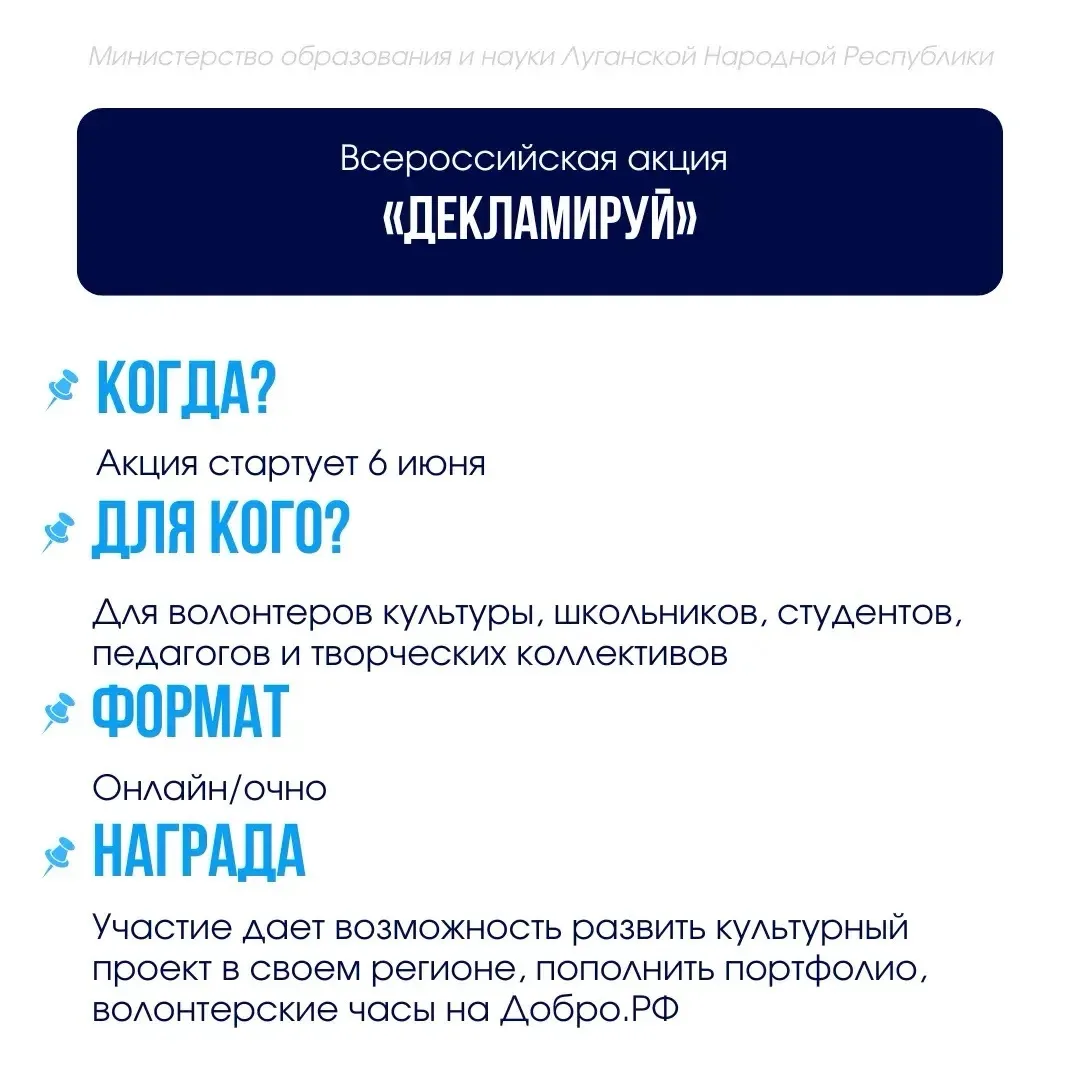 Министерство образования и науки Луганской Народной Республики

Всероссийская акция
«ДЕКЛАМИРУЙ»

КОГДА?

Акция стартует 6 июня

ДЛЯ КОГО?

Для волонтеров культуры, школьников, студентов, педагогов и творческих коллективов

ФОРМАТ

Онлайн/очно

НАГРАДА

Участие дает возможность развить культурный проект в своем регионе, пополнить портфолио, волонтерские часы на Добро.РФ